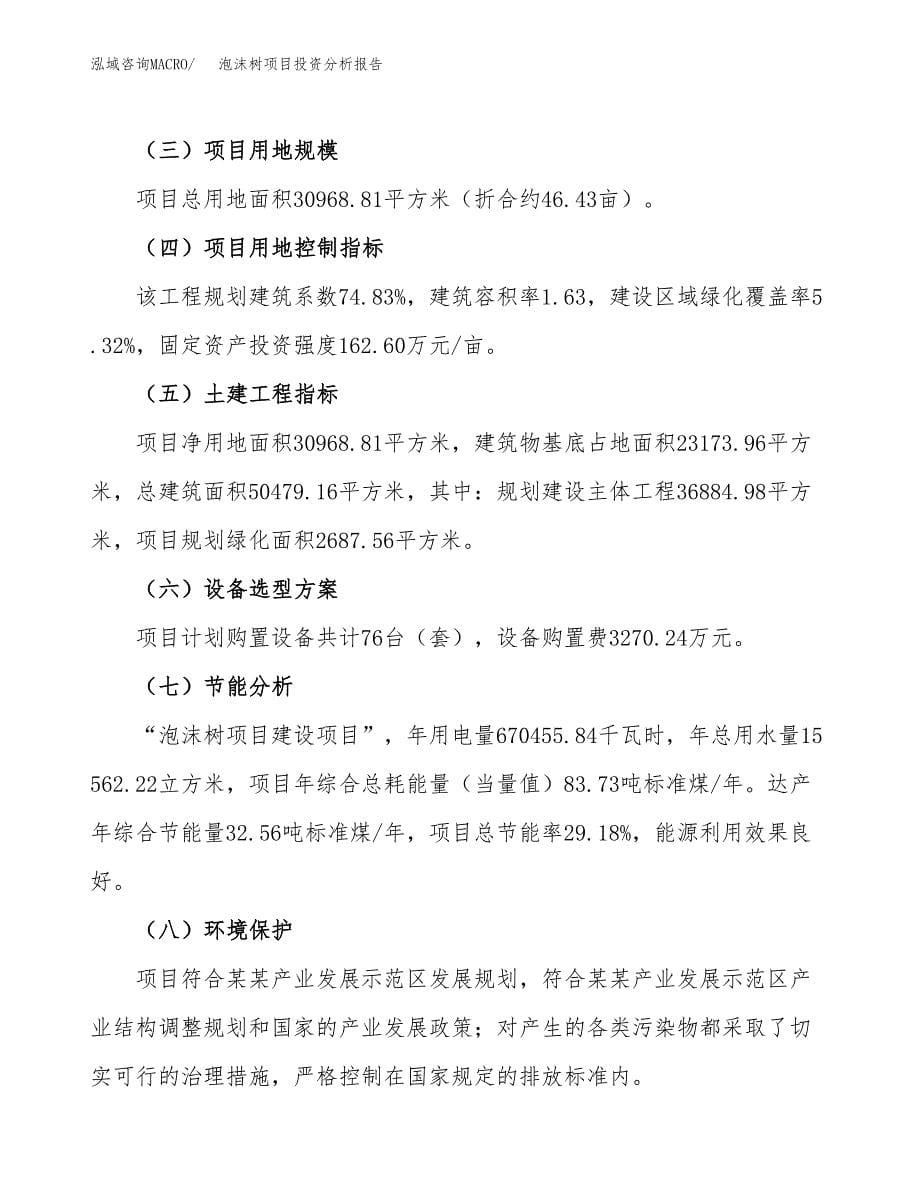 泓域咨询MACRO/　泡沫树项目投资分析报告

（三）项目用地规模

项目总用地面积30968.81平方米（折合约46.43亩）。

（四）项目用地控制指标

该工程规划建筑系数74.83%，建筑容积率1.63，建设区域绿化覆盖率5.32%，固定资产投资强度162.60万元/亩。

（五）土建工程指标

项目净用地面积30968.81平方米，建筑物基底占地面积23173.96平方米，总建筑面积50479.16平方米，其中：规划建设主体工程36884.98平方米，项目规划绿化面积2687.56平方米。

（六）设备选型方案

项目计划购置设备共计76台（套），设备购置费3270.24万元。

（七）节能分析

“泡沫树项目建设项目”，年用电量670455.84千瓦时，年总用水量15562.22立方米，项目年综合总耗能量（当量值）83.73吨标准煤/年。达产年综合节能量32.56吨标准煤/年，项目总节能率29.18%，能源利用效果良好。

（八）环境保护

项目符合某某产业发展示范区发展规划，符合某某产业发展示范区产业结构调整规划和国家的产业发展政策；对产生的各类污染物都采取了切实可行的治理措施，严格控制在国家规定的排放标准内。